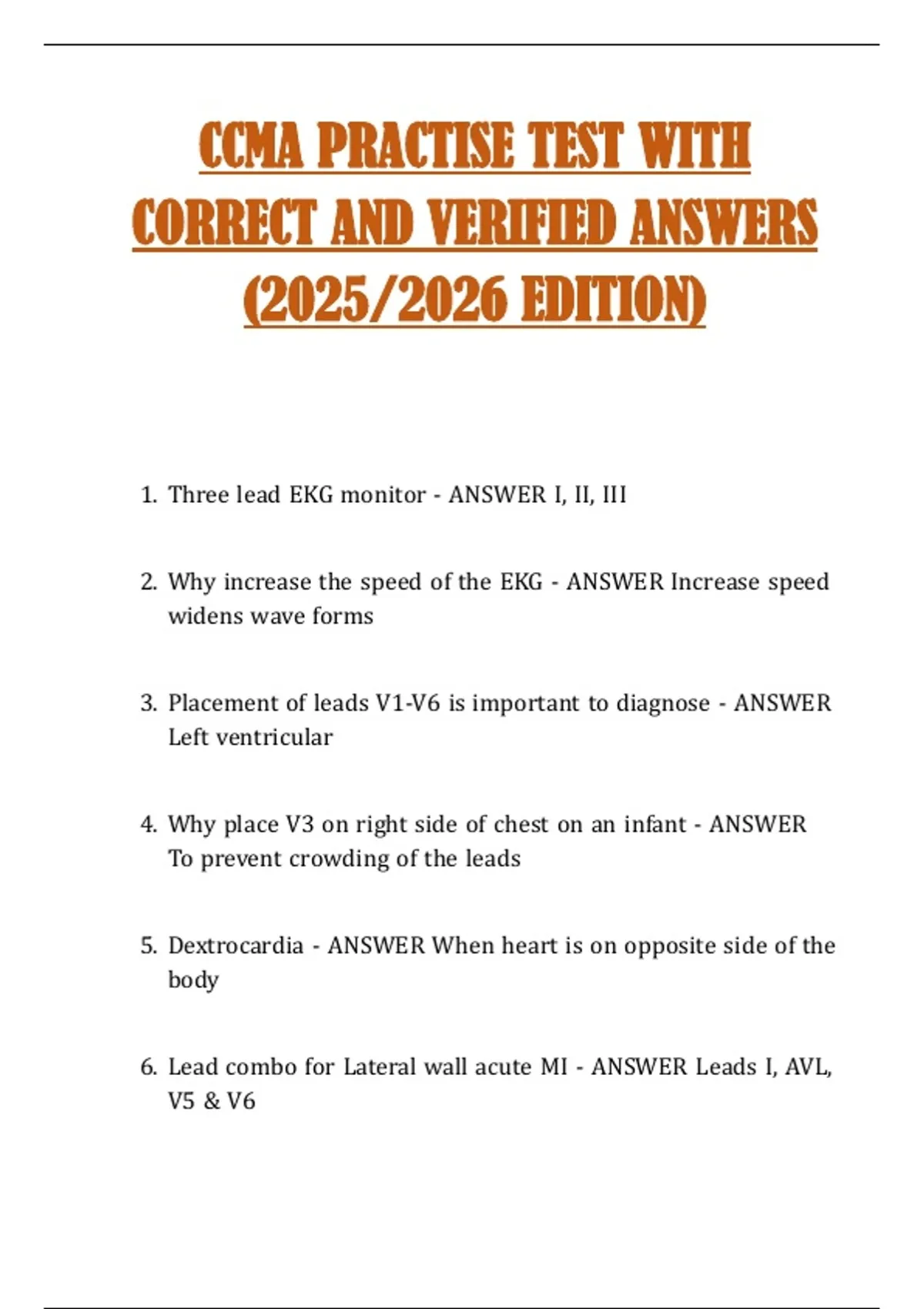 CCMA PRACTISE TEST WITH CORRECT AND VERIFIED ANSWERS (2025/2026 EDITION)

1. Three lead EKG monitor - ANSWER I, II, III

2. Why increase the speed of the EKG - ANSWER Increase speed widens wave forms

3. Placement of leads V1-V6 is important to diagnose - ANSWER Left ventricular

4. Why place V3 on right side of chest on an infant - ANSWER To prevent crowding of the leads

5. Dextrocardia - ANSWER When heart is on opposite side of the body

6. Lead combo for Lateral wall acute MI - ANSWER Leads I, AVL, V5 & V6